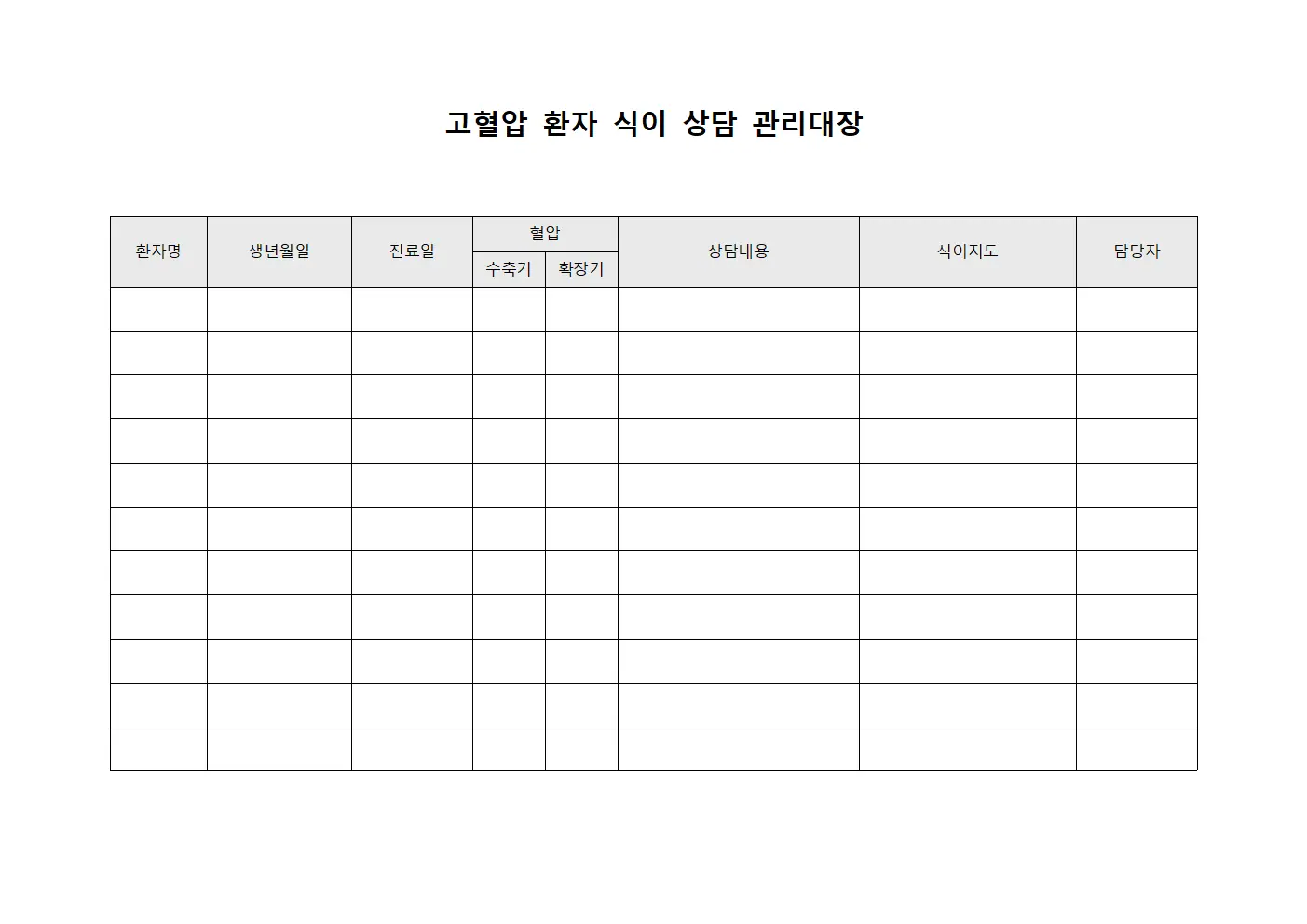 고혈압 환자 식이 상담 관리대장

| 환자명 | 생년월일 | 진료일 | 혈압 수축기 | 혈압 확장기 | 상담내용 | 식이지도 | 담당자 |
|---|---|---|---|---|---|---|---|
| | | | | | | | |
| | | | | | | | |
| | | | | | | | |
| | | | | | | | |
| | | | | | | | |
| | | | | | | | |
| | | | | | | | |
| | | | | | | | |
| | | | | | | | |
| | | | | | | | |
| | | | | | | | |